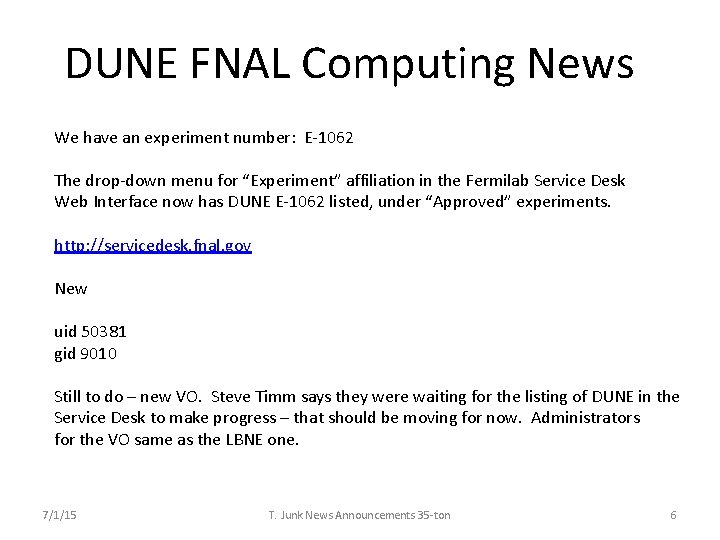 DUNE FNAL Computing News

We have an experiment number: E-1062

The drop-down menu for "Experiment" affiliation in the Fermilab Service Desk Web Interface now has DUNE E-1062 listed, under "Approved" experiments.

http://servicedesk.fnal.gov

New

uid 50381
gid 9010

Still to do – new VO. Steve Timm says they were waiting for the listing of DUNE in the Service Desk to make progress – that should be moving for now. Administrators for the VO same as the LBNE one.

7/1/15 T. Junk News Announcements 35-ton 6